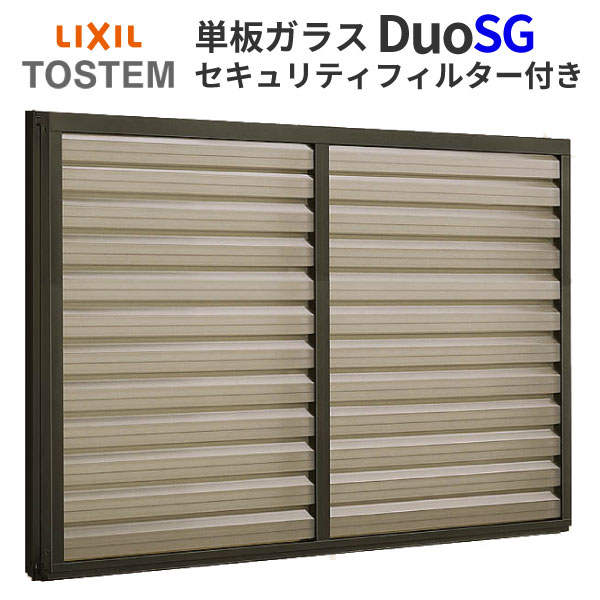 LIXIL
TOSTEM

単板ガラス DuoSG
セキュリティフィルター付き